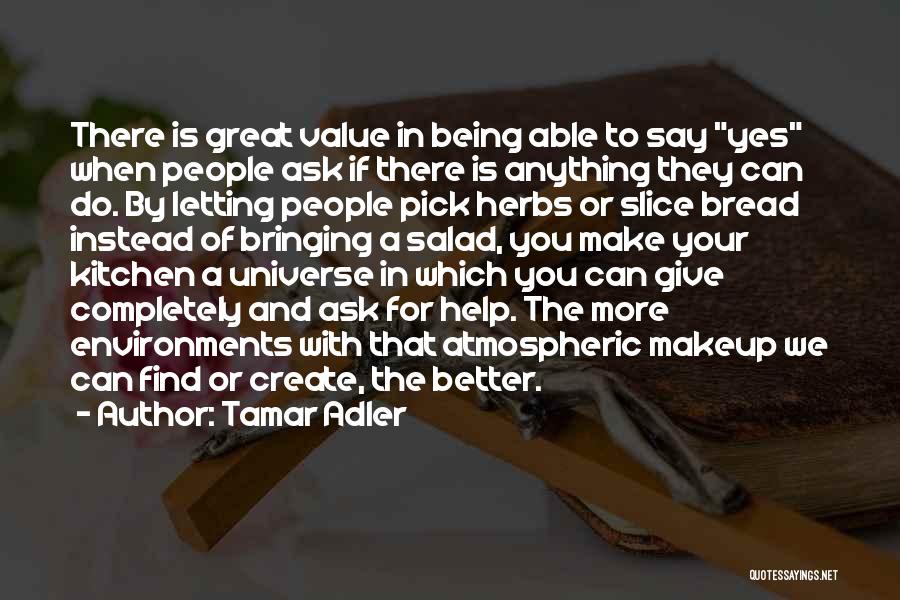 There is great value in being able to say "yes" when people ask if there is anything they can do. By letting people pick herbs or slice bread instead of bringing a salad, you make your kitchen a universe in which you can give completely and ask for help. The more environments with that atmospheric makeup we can find or create, the better.

- Author: Tamar Adler

QUOTESSAYINGS.NET